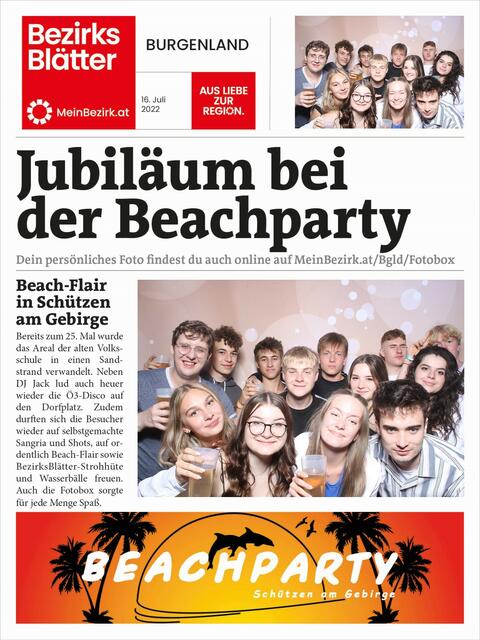 Bezirks Blätter

MeinBezirk.at

BURGENLAND

16. Juli 2022

AUS LIEBE ZUR REGION.

Jubiläum bei der Beachparty

Dein persönliches Foto findest du auch online auf MeinBezirk.at/Bgld/Fotobox

Beach-Flair in Schützen am Gebirge

Bereits zum 25. Mal wurde das Areal der alten Volksschule in einen Sandstrand verwandelt. Neben DJ Jack lud auch heuer wieder die Ö3-Disco auf den Dorfplatz. Zudem durften sich die Besucher wieder auf selbstgemachte Sangria und Shots, auf ordentlich Beach-Flair sowie BezirksBlätter-Strohhüte und Wasserbälle freuen. Auch die Fotobox sorgte für jede Menge Spaß.

BEACHPARTY

Schützen am Gebirge